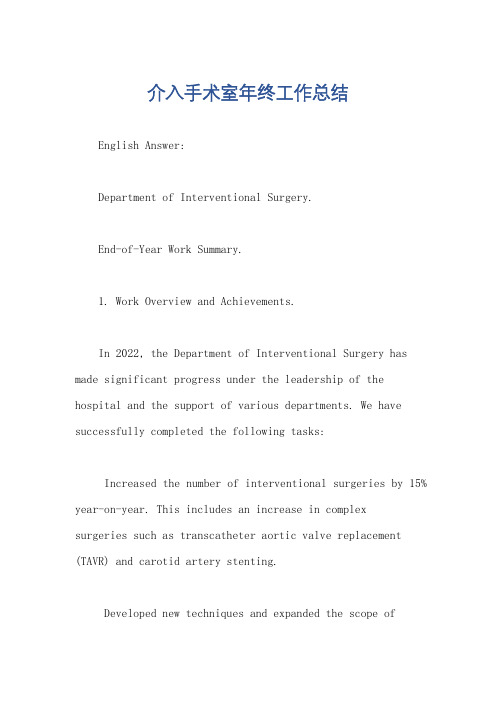 介入手术室年终工作总结

English Answer:

Department of Interventional Surgery.

End-of-Year Work Summary.

1. Work Overview and Achievements.

In 2022, the Department of Interventional Surgery has made significant progress under the leadership of the hospital and the support of various departments. We have successfully completed the following tasks:

Increased the number of interventional surgeries by 15% year-on-year. This includes an increase in complex surgeries such as transcatheter aortic valve replacement (TAVR) and carotid artery stenting.

Developed new techniques and expanded the scope of